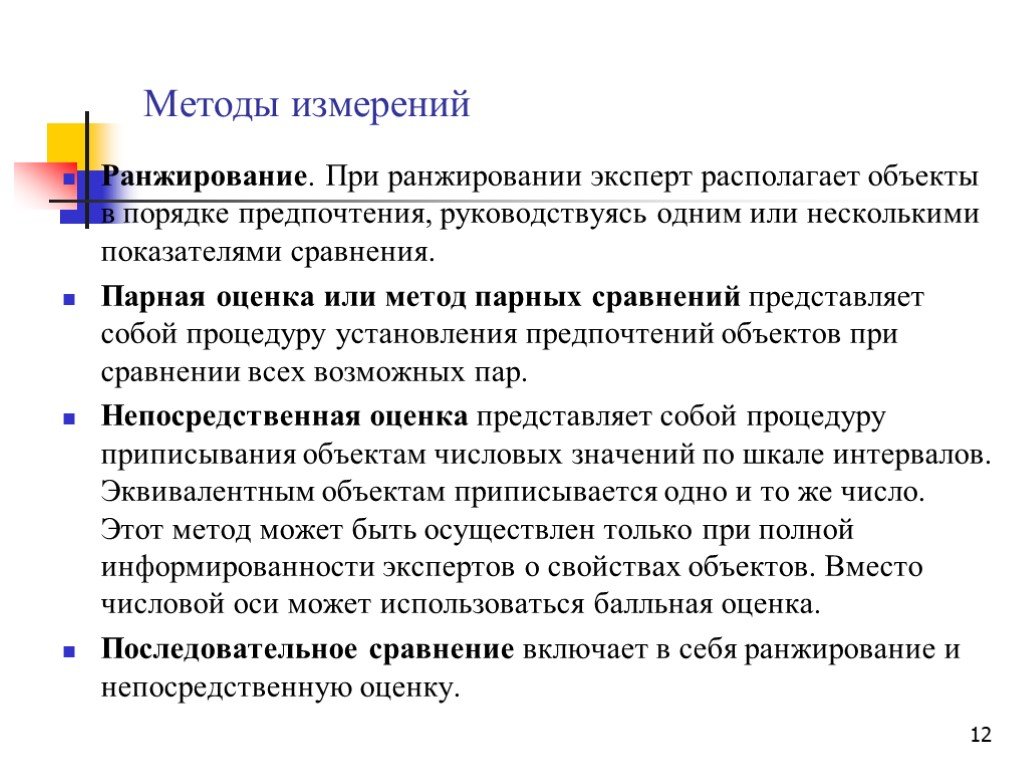 Методы измерений

Ранжирование. При ранжировании эксперт располагает объекты в порядке предпочтения, руководствуясь одним или несколькими показателями сравнения.

Парная оценка или метод парных сравнений представляет собой процедуру установления предпочтений объектов при сравнении всех возможных пар.

Непосредственная оценка представляет собой процедуру приписывания объектам числовых значений по шкале интервалов. Эквивалентным объектам приписывается одно и то же число. Этот метод может быть осуществлен только при полной информированности экспертов о свойствах объектов. Вместо числовой оси может использоваться балльная оценка.

Последовательное сравнение включает в себя ранжирование и непосредственную оценку.

12